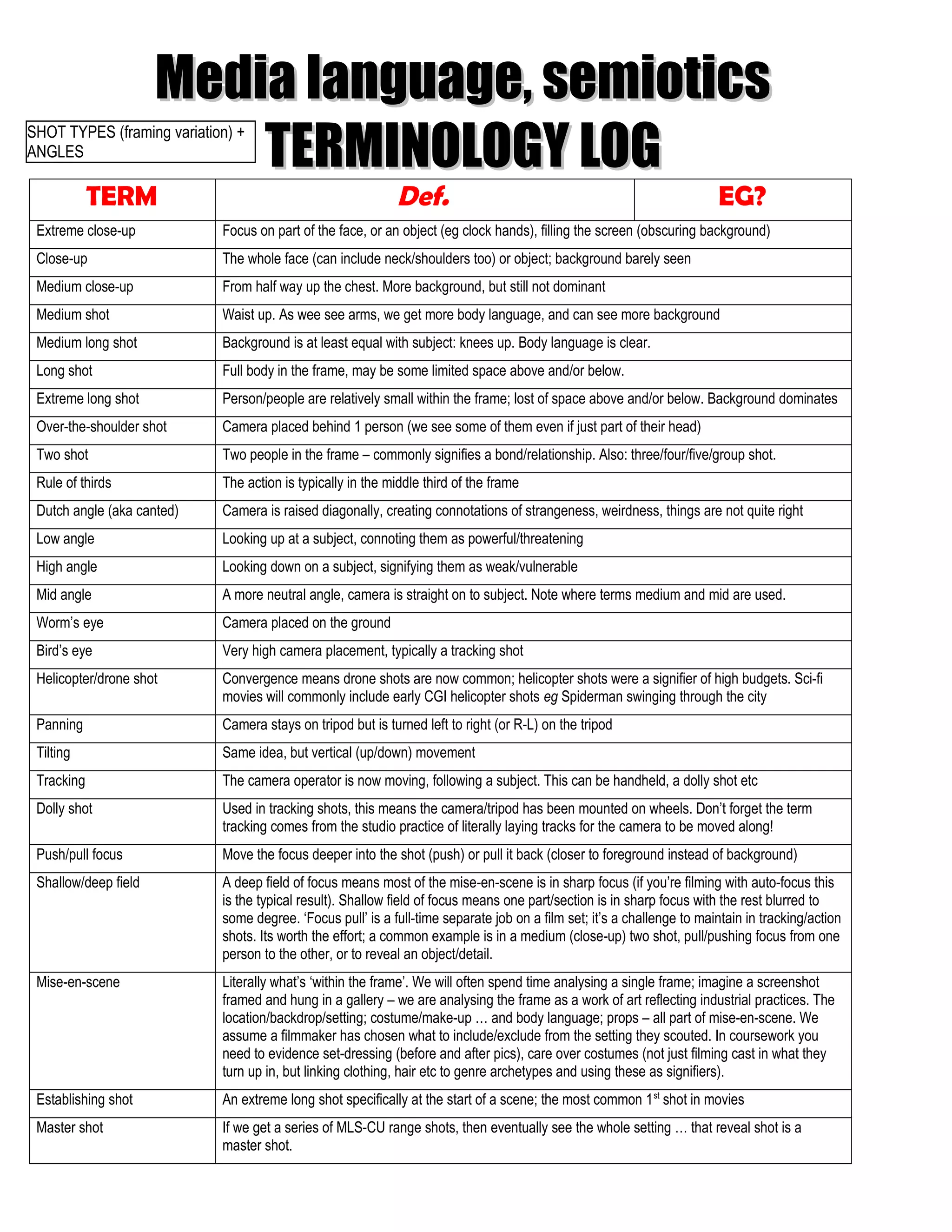 Media language, semiotics

SHOT TYPES (framing variation) + ANGLES

TERMINOLOGY LOG

| TERM | Def. | EG? |
|---|---|---|
| Extreme close-up | Focus on part of the face, or an object (eg clock hands), filling the screen (obscuring background) | |
| Close-up | The whole face (can include neck/shoulders too) or object; background barely seen | |
| Medium close-up | From half way up the chest. More background, but still not dominant | |
| Medium shot | Waist up. As wee see arms, we get more body language, and can see more background | |
| Medium long shot | Background is at least equal with subject: knees up. Body language is clear. | |
| Long shot | Full body in the frame, may be some limited space above and/or below. | |
| Extreme long shot | Person/people are relatively small within the frame; lost of space above and/or below. Background dominates | |
| Over-the-shoulder shot | Camera placed behind 1 person (we see some of them even if just part of their head) | |
| Two shot | Two people in the frame – commonly signifies a bond/relationship. Also: three/four/five/group shot. | |
| Rule of thirds | The action is typically in the middle third of the frame | |
| Dutch angle (aka canted) | Camera is raised diagonally, creating connotations of strangeness, weirdness, things are not quite right | |
| Low angle | Looking up at a subject, connoting them as powerful/threatening | |
| High angle | Looking down on a subject, signifying them as weak/vulnerable | |
| Mid angle | A more neutral angle, camera is straight on to subject. Note where terms medium and mid are used. | |
| Worm's eye | Camera placed on the ground | |
| Bird's eye | Very high camera placement, typically a tracking shot | |
| Helicopter/drone shot | Convergence means drone shots are now common; helicopter shots were a signifier of high budgets. Sci-fi movies will commonly include early CGI helicopter shots eg Spiderman swinging through the city | |
| Panning | Camera stays on tripod but is turned left to right (or R-L) on the tripod | |
| Tilting | Same idea, but vertical (up/down) movement | |
| Tracking | The camera operator is now moving, following a subject. This can be handheld, a dolly shot etc | |
| Dolly shot | Used in tracking shots, this means the camera/tripod has been mounted on wheels. Don't forget the term tracking comes from the studio practice of literally laying tracks for the camera to be moved along! | |
| Push/pull focus | Move the focus deeper into the shot (push) or pull it back (closer to foreground instead of background) | |
| Shallow/deep field | A deep field of focus means most of the mise-en-scene is in sharp focus (if you're filming with auto-focus this is the typical result). Shallow field of focus means one part/section is in sharp focus with the rest blurred to some degree. 'Focus pull' is a full-time separate job on a film set; it's a challenge to maintain in tracking/action shots. Its worth the effort; a common example is in a medium (close-up) two shot, pull/pushing focus from one person to the other, or to reveal an object/detail. | |
| Mise-en-scene | Literally what's 'within the frame'. We will often spend time analysing a single frame; imagine a screenshot framed and hung in a gallery – we are analysing the frame as a work of art reflecting industrial practices. The location/backdrop/setting; costume/make-up … and body language; props – all part of mise-en-scene. We assume a filmmaker has chosen what to include/exclude from the setting they scouted. In coursework you need to evidence set-dressing (before and after pics), care over costumes (not just filming cast in what they turn up in, but linking clothing, hair etc to genre archetypes and using these as signifiers). | |
| Establishing shot | An extreme long shot specifically at the start of a scene; the most common 1$^{st}$ shot in movies | |
| Master shot | If we get a series of MLS-CU range shots, then eventually see the whole setting … that reveal shot is a master shot. | |